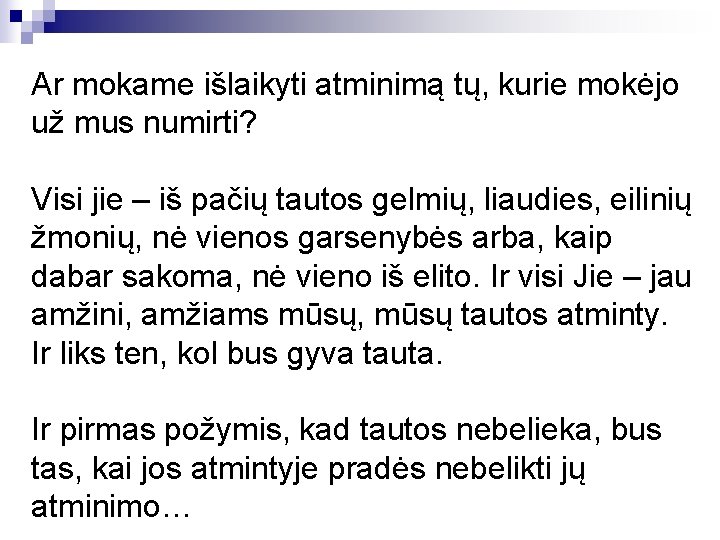 Ar mokame išlaikyti atminimą tų, kurie mokėjo už mus numirti?

Visi jie – iš pačių tautos gelmių, liaudies, eilinių žmonių, nė vienos garsenybės arba, kaip dabar sakoma, nė vieno iš elito. Ir visi Jie – jau amžini, amžiams mūsų, mūsų tautos atminty. Ir liks ten, kol bus gyva tauta.

Ir pirmas požymis, kad tautos nebelieka, bus tas, kai jos atmintyje pradės nebelikti jų atminimo…